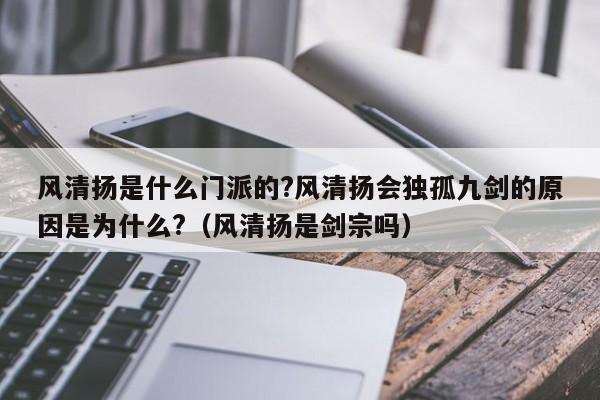 风清扬是什么门派的?风清扬会独孤九剑的原因是为什么?（风清扬是剑宗吗）